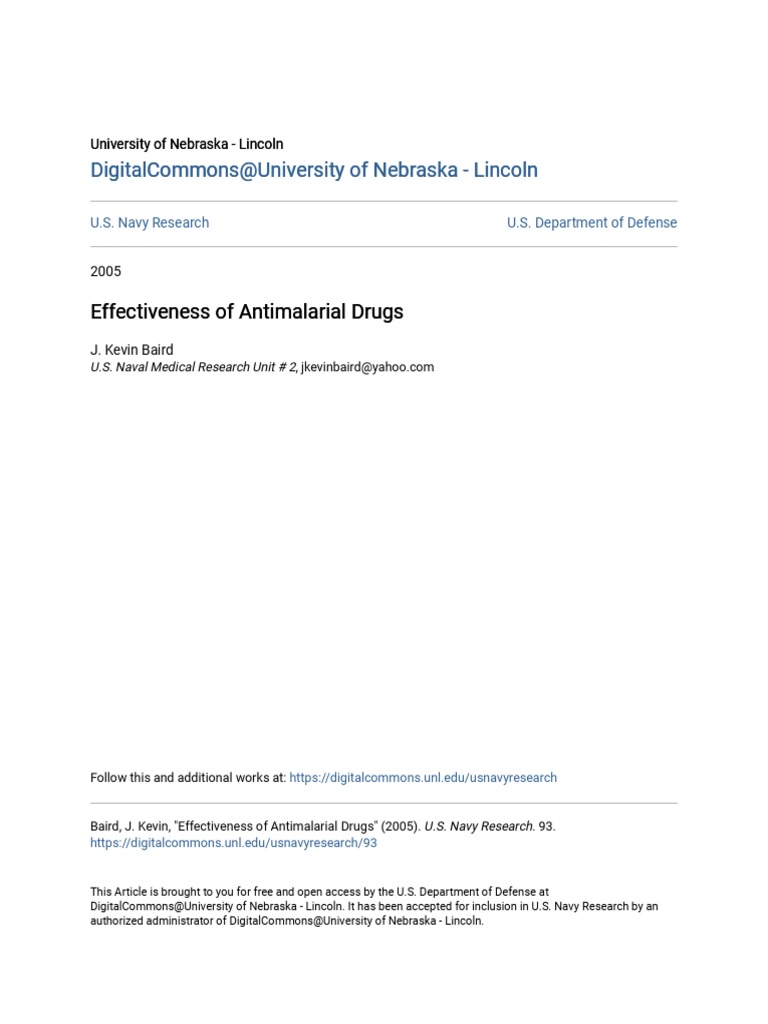 University of Nebraska - Lincoln
DigitalCommons@University of Nebraska - Lincoln

U.S. Navy Research

U.S. Department of Defense

2005

Effectiveness of Antimalarial Drugs

J. Kevin Baird
U.S. Naval Medical Research Unit # 2, jkevinbaird@yahoo.com

Follow this and additional works at: https://digitalcommons.unl.edu/usnavyresearch

Baird, J. Kevin, "Effectiveness of Antimalarial Drugs" (2005). U.S. Navy Research. 93.
https://digitalcommons.unl.edu/usnavyresearch/93

This Article is brought to you for free and open access by the U.S. Department of Defense at DigitalCommons@University of Nebraska - Lincoln. It has been accepted for inclusion in U.S. Navy Research by an authorized administrator of DigitalCommons@University of Nebraska - Lincoln.